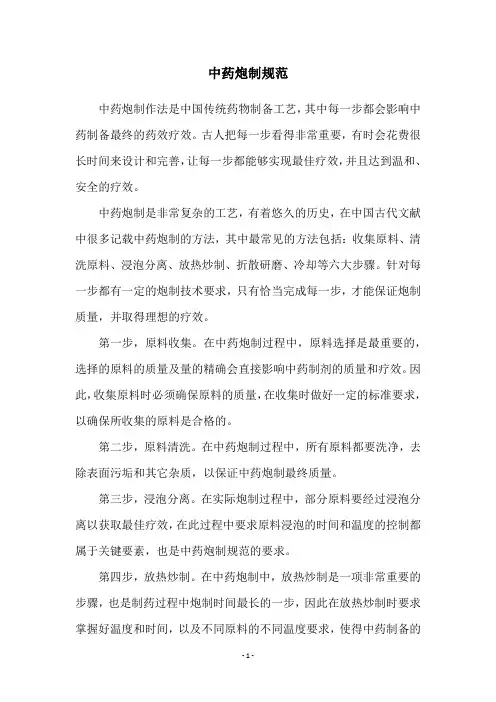 中药炮制规范

中药炮制作法是中国传统药物制备工艺，其中每一步都会影响中药制备最终的药效疗效。古人把每一步看得非常重要，有时会花费很长时间来设计和完善，让每一步都能够实现最佳疗效，并且达到温和、安全的疗效。

中药炮制是非常复杂的工艺，有着悠久的历史，在中国古代文献中很多记载中药炮制的方法，其中最常见的方法包括：收集原料、清洗原料、浸泡分离、放热炒制、折散研磨、冷却等六大步骤。针对每一步都有一定的炮制技术要求，只有恰当完成每一步，才能保证炮制质量，并取得理想的疗效。

第一步，原料收集。在中药炮制过程中，原料选择是最重要的，选择的原料的质量及量的精确会直接影响中药制剂的质量和疗效。因此，收集原料时必须确保原料的质量，在收集时做好一定的标准要求，以确保所收集的原料是合格的。

第二步，原料清洗。在中药炮制过程中，所有原料都要洗净，去除表面污垢和其它杂质，以保证中药炮制最终质量。

第三步，浸泡分离。在实际炮制过程中，部分原料要经过浸泡分离以获取最佳疗效，在此过程中要求原料浸泡的时间和温度的控制都属于关键要素，也是中药炮制规范的要求。

第四步，放热炒制。在中药炮制中，放热炒制是一项非常重要的步骤，也是制药过程中炮制时间最长的一步，因此在放热炒制时要求掌握好温度和时间，以及不同原料的不同温度要求，使得中药制备的

- 1 -